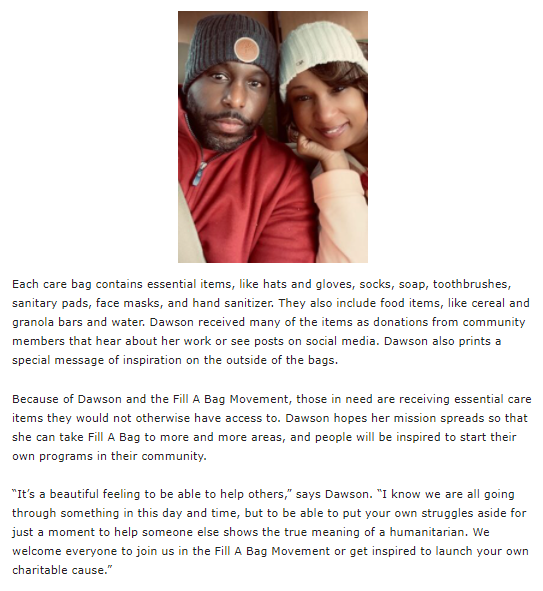 Each care bag contains essential items, like hats and gloves, socks, soap, toothbrushes, sanitary pads, face masks, and hand sanitizer. They also include food items, like cereal and granola bars and water. Dawson received many of the items as donations from community members that hear about her work or see posts on social media. Dawson also prints a special message of inspiration on the outside of the bags.

Because of Dawson and the Fill A Bag Movement, those in need are receiving essential care items they would not otherwise have access to. Dawson hopes her mission spreads so that she can take Fill A Bag to more and more areas, and people will be inspired to start their own programs in their community.

"It's a beautiful feeling to be able to help others," says Dawson. "I know we are all going through something in this day and time, but to be able to put your own struggles aside for just a moment to help someone else shows the true meaning of a humanitarian. We welcome everyone to join us in the Fill A Bag Movement or get inspired to launch your own charitable cause."